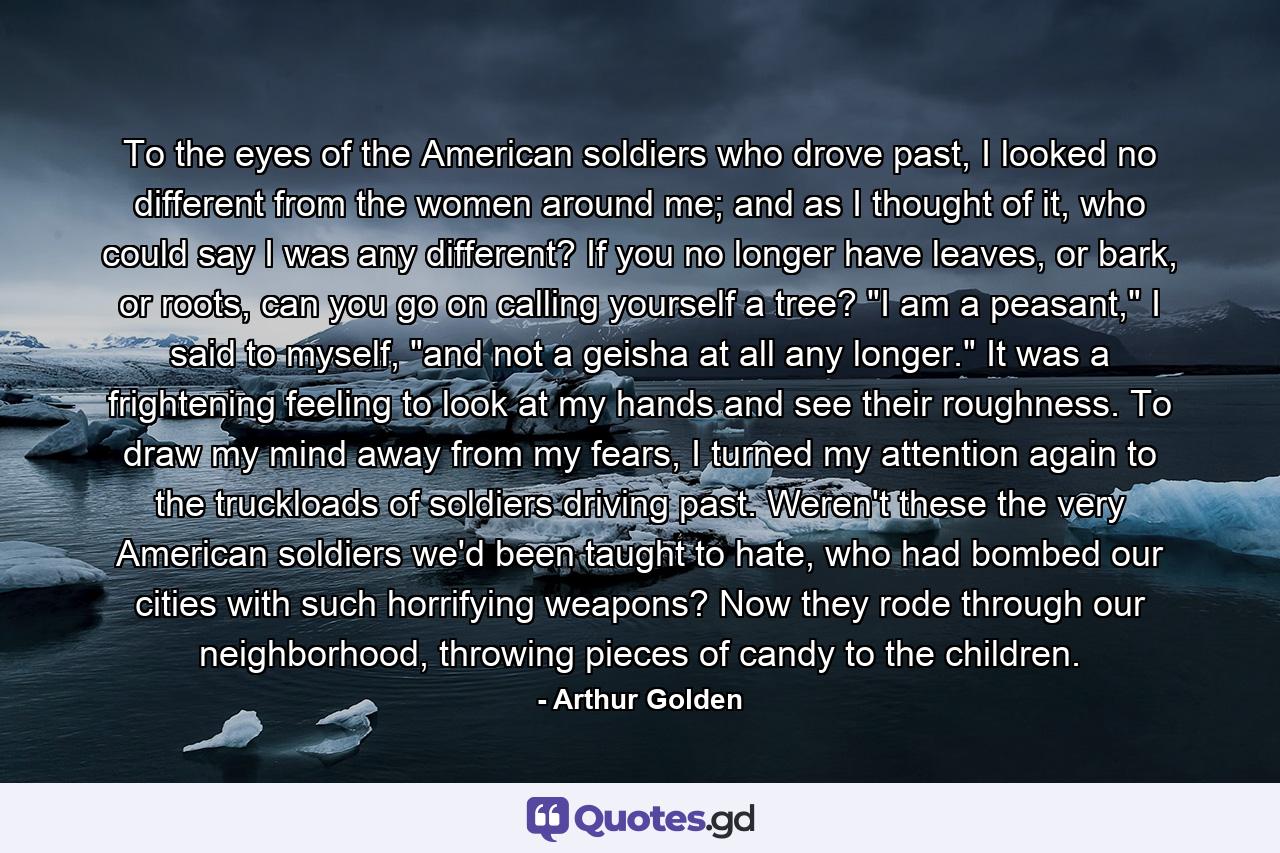 To the eyes of the American soldiers who drove past, I looked no different from the women around me; and as I thought of it, who could say I was any different? If you no longer have leaves, or bark, or roots, can you go on calling yourself a tree? "I am a peasant," I said to myself, "and not a geisha at all any longer." It was a frightening feeling to look at my hands and see their roughness. To draw my mind away from my fears, I turned my attention again to the truckloads of soldiers driving past. Weren't these the very American soldiers we'd been taught to hate, who had bombed our cities with such horrifying weapons? Now they rode through our neighborhood, throwing pieces of candy to the children.

- Arthur Golden

Quotes.gd